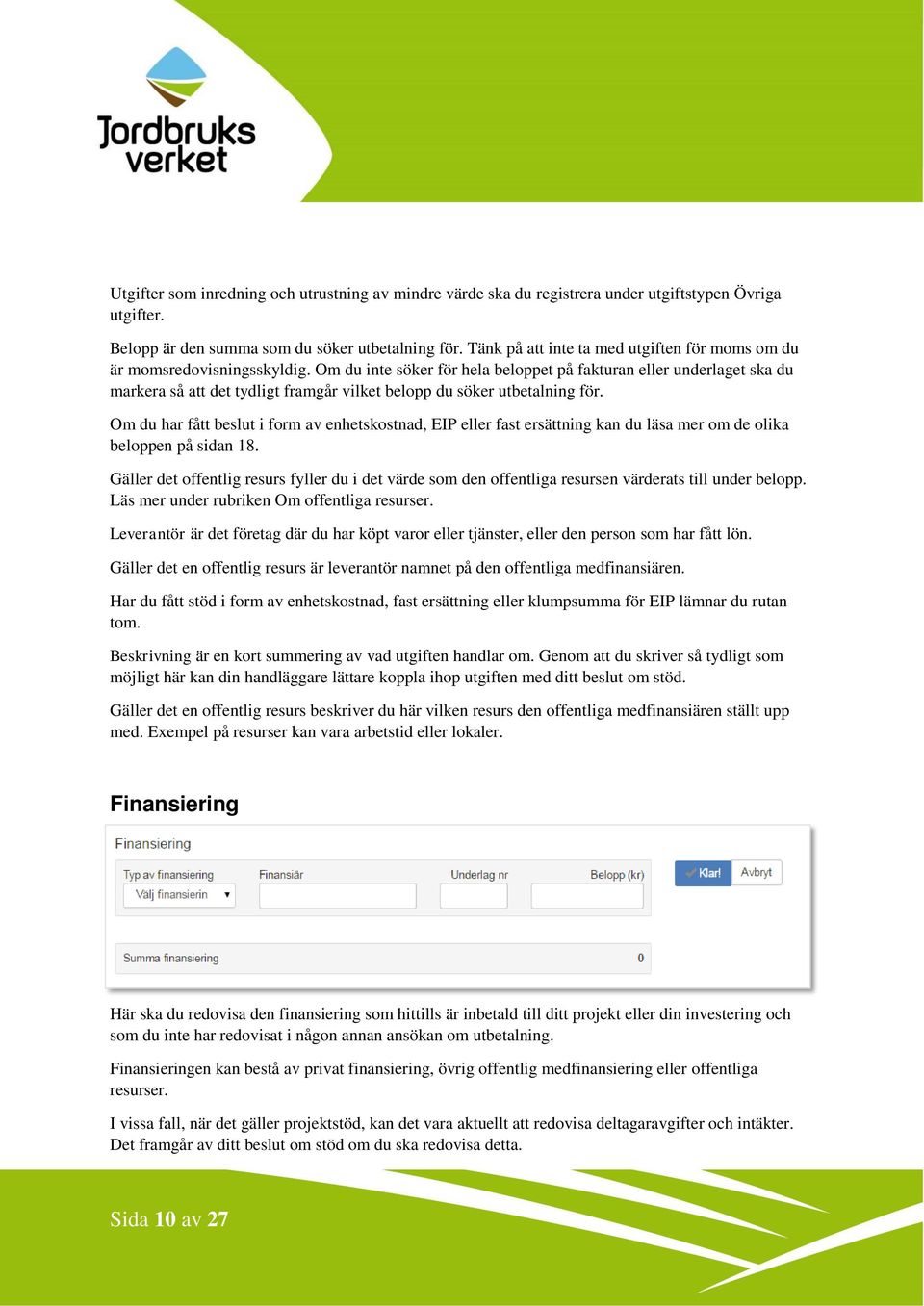 Jordbruks verket

Utgifter som inredning och utrustning av mindre värde ska du registrera under utgiftstypen Övriga utgifter.

Belopp är den summa som du söker utbetalning för. Tänk på att inte ta med utgiften för moms om du är momsredovisningsskyldig. Om du inte söker för hela beloppet på fakturan eller underlaget ska du markera så att det tydligt framgår vilket belopp du söker utbetalning för.

Om du har fått beslut i form av enhetskostnad, EIP eller fast ersättning kan du läsa mer om de olika beloppen på sidan 18.

Gäller det offentlig resurs fyller du i det värde som den offentliga resursen värderats till under belopp. Läs mer under rubriken Om offentliga resurser.

Leverantör är det företag där du har köpt varor eller tjänster, eller den person som har fått lön.

Gäller det en offentlig resurs är leverantör namnet på den offentliga medfinansiären.

Har du fått stöd i form av enhetskostnad, fast ersättning eller klumpsumma för EIP lämnar du rutan tom.

Beskrivning är en kort summering av vad utgiften handlar om. Genom att du skriver så tydligt som möjligt här kan din handläggare lättare koppla ihop utgiften med ditt beslut om stöd.

Gäller det en offentlig resurs beskriver du här vilken resurs den offentliga medfinansiären ställt upp med. Exempel på resurser kan vara arbetstid eller lokaler.

Finansiering

Finansiering

Typ av finansiering
Välj finansierin
Finansiär
Underlag nr
Belopp (kr)
Klar!
Avbryt

Summa finansiering
0

Här ska du redovisa den finansiering som hittills är inbetald till ditt projekt eller din investering och som du inte har redovisat i någon annan ansökan om utbetalning.

Finansieringen kan bestå av privat finansiering, övrig offentlig medfinansiering eller offentliga resurser.

I vissa fall, när det gäller projektstöd, kan det vara aktuellt att redovisa deltagaravgifter och intäkter. Det framgår av ditt beslut om stöd om du ska redovisa detta.

Sida 10 av 27